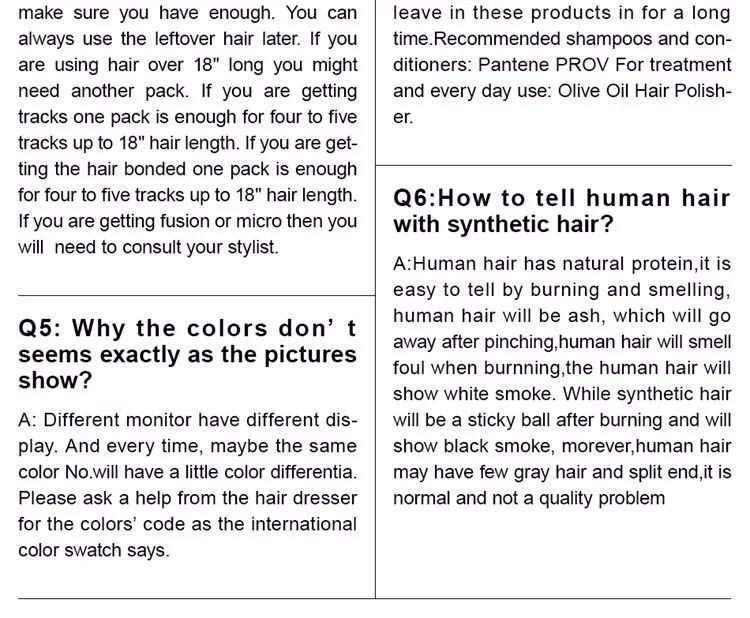 make sure you have enough. You can always use the leftover hair later. If you are using hair over 18" long you might need another pack. If you are getting tracks one pack is enough for four to five tracks up to 18" hair length. If you are getting the hair bonded one pack is enough for four to five tracks up to 18" hair length. If you are getting fusion or micro then you will need to consult your stylist.

Q5: Why the colors don' t seems exactly as the pictures show?

A: Different monitor have different display. And every time, maybe the same color No.will have a little color differentia. Please ask a help from the hair dresser for the colors' code as the international color swatch says.

leave in these products in for a long time.Recommended shampoos and conditioners: Pantene PROV For treatment and every day use: Olive Oil Hair Polisher.

Q6:How to tell human hair with synthetic hair?

A:Human hair has natural protein,it is easy to tell by burning and smelling, human hair will be ash, which will go away after pinching,human hair will smell foul when burnning,the human hair will show white smoke. While synthetic hair will be a sticky ball after burning and will show black smoke, morever,human hair may have few gray hair and split end,it is normal and not a quality problem